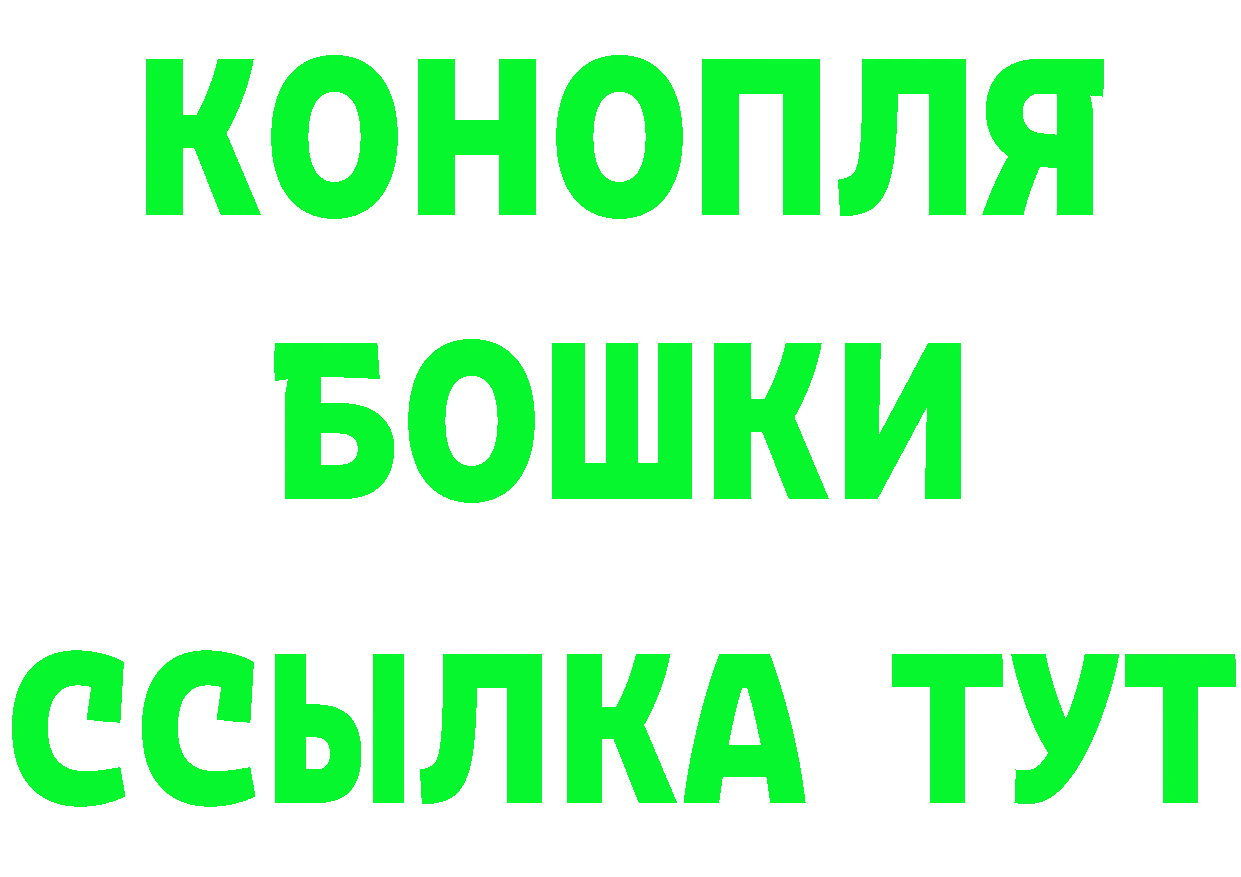 КОНОПЛЯ
БОШКИ
ССЫЛКА ТУТ